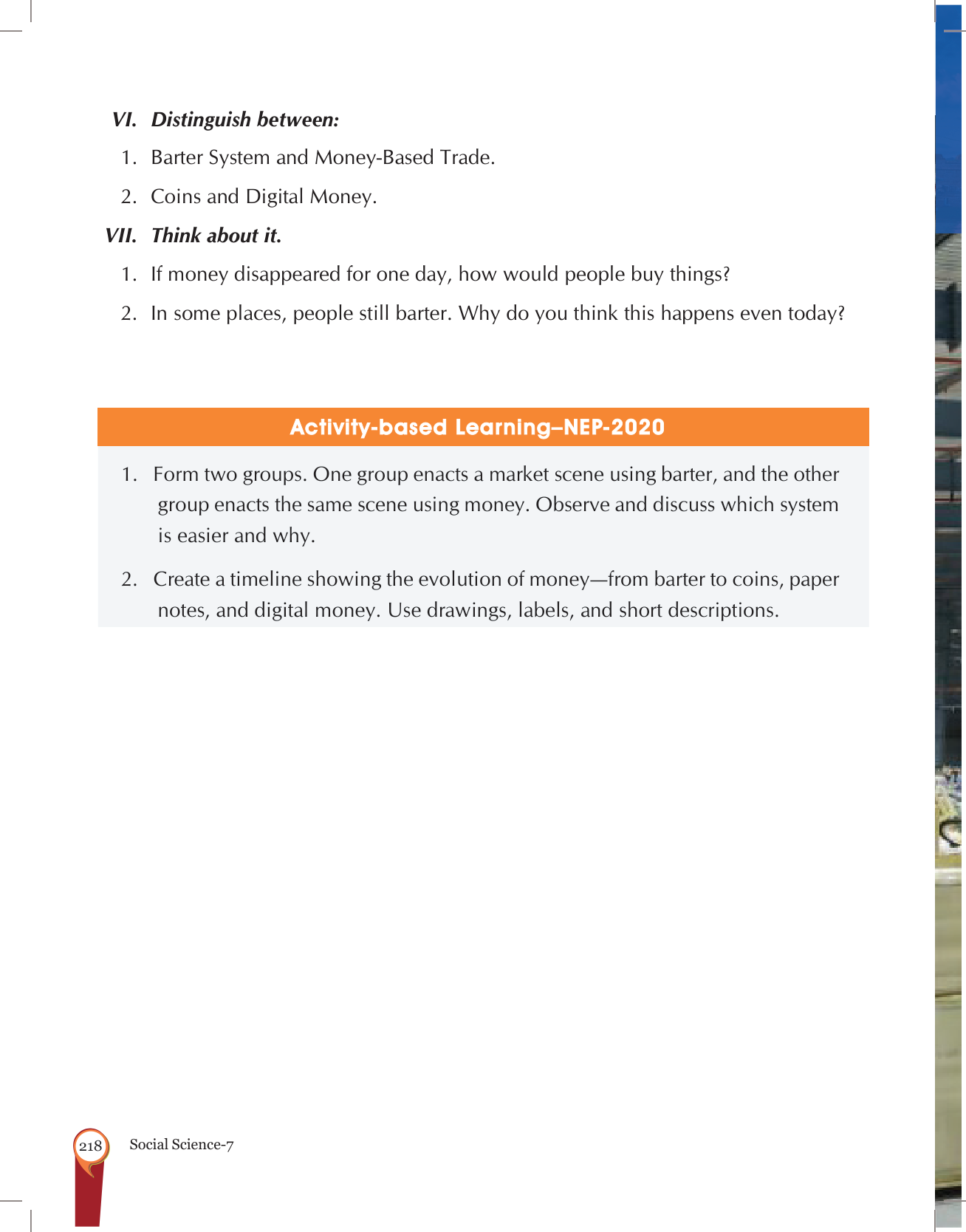 VI. Distinguish between:

1. Barter System and Money-Based Trade.

2. Coins and Digital Money.

VII. Think about it.

1. If money disappeared for one day, how would people buy things?

2. In some places, people still barter. Why do you think this happens even today?

Activity-based Learning–NEP-2020

1. Form two groups. One group enacts a market scene using barter, and the other group enacts the same scene using money. Observe and discuss which system is easier and why.

2. Create a timeline showing the evolution of money—from barter to coins, paper notes, and digital money. Use drawings, labels, and short descriptions.

218 Social Science-7